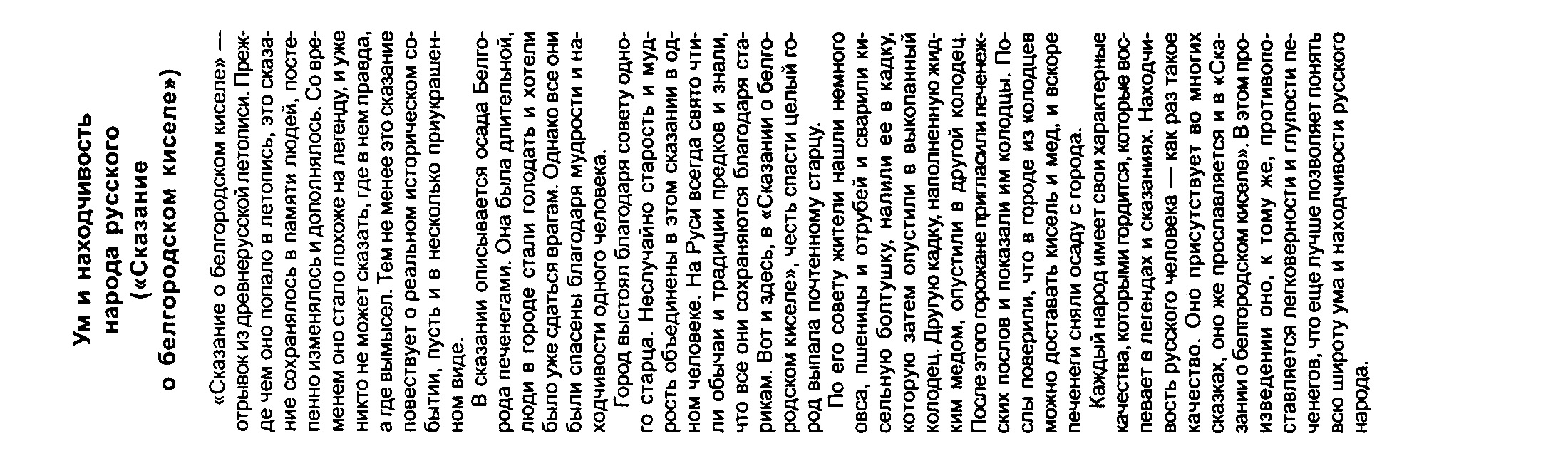 Ум и находчивость народа русского («Сказание о белгородском киселе»)

«Сказание о белгородском киселе» — отрывок из древнерусской летописи. Прежде чем оно попало в летопись, это сказание сохранялось в памяти людей, постепенно изменялось и дополнялось. Со временем оно стало похоже на легенду, и уже никто не может сказать, где в нем правда, а где вымысел. Тем не менее это сказание повествует о реальном историческом событии, пусть и в несколько приукрашенном виде.

В сказании описывается осада Белгорода печенегами. Она была длительной, люди в городе стали голодать и хотели было уже сдаться врагам. Однако все они были спасены благодаря мудрости и находчивости одного человека.

Город выстоял благодаря совету одного старца. Неслучайно старость и мудрость объединены в этом сказании в одном человеке. На Руси всегда свято чтили обычаи и традиции предков и знали, что все они сохраняются благодаря старикам. Вот и здесь, в «Сказании о белгородском киселе», честь спасти целый город выпала почтенному старцу.

По его совету жители нашли немного овса, пшеницы и отрубей и сварили кисельную болтушку, налили ее в кадку, которую затем опустили в выкопанный колодец. Другую кадку, наполненную жидким медом, опустили в другой колодец. После этого горожане пригласили печенежских послов и показали им колодцы. Послы поверили, что в городе из колодцев можно доставать кисель и мед, и вскоре печенеги сняли осаду с города.

Каждый народ имеет свои характерные качества, которыми гордится, которые воспевает в легендах и сказаниях. Находчивость русского человека — как раз такое качество. Оно присутствует во многих сказках, оно же прославляется и в «Сказании о белгородском киселе». В этом произведении оно, к тому же, противопоставляется легковерности и глупости печенегов, что еще лучше позволяет понять всю широту ума и находчивости русского народа.